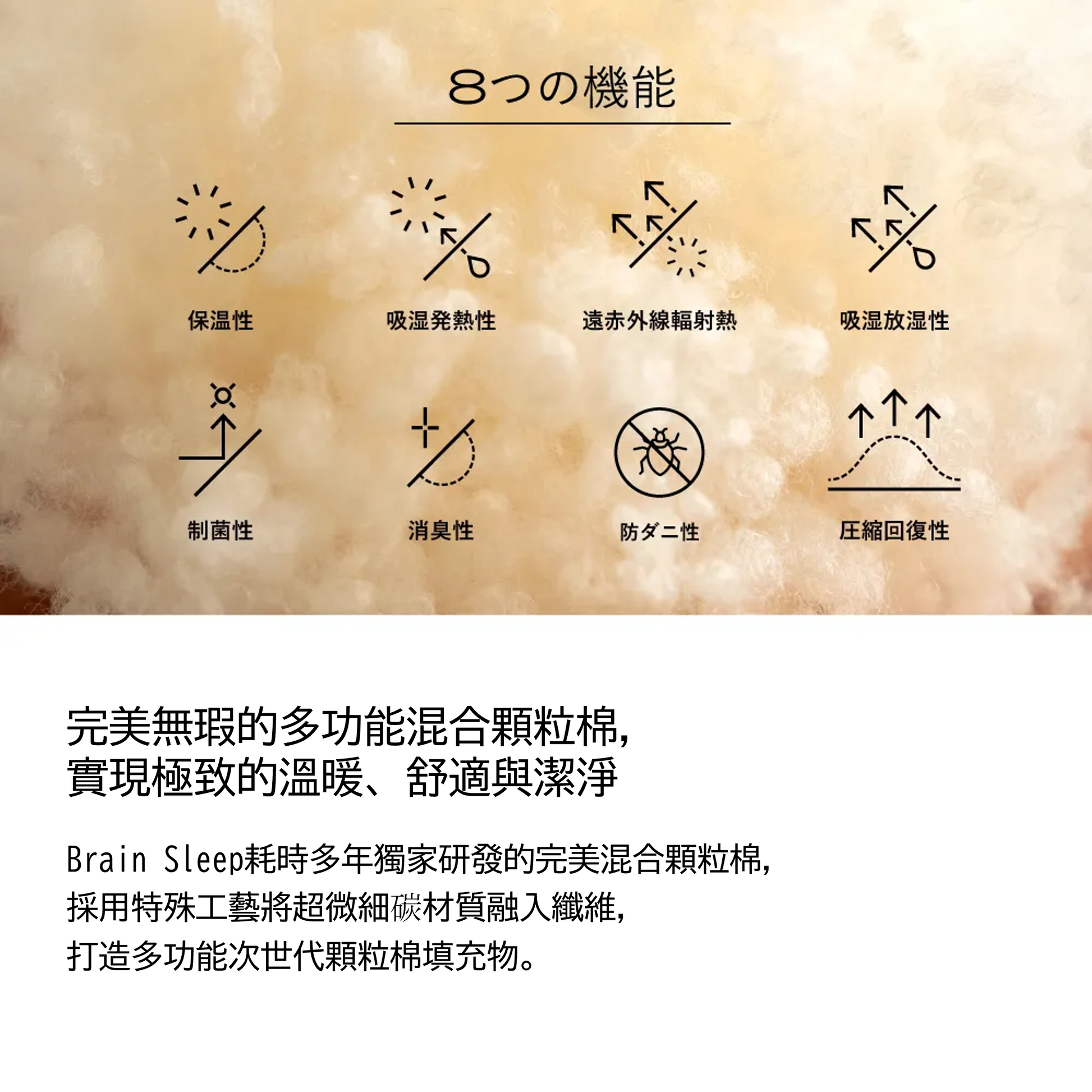 8つの機能

保温性

吸湿発熱性

遠赤外線輻射熱

吸湿放湿性

制菌性

消臭性

防ダニ性

圧縮回復性

完美無瑕的多功能混合顆粒棉,
實現極致的溫暖、舒適與潔淨

Brain Sleep耗時多年獨家研發的完美混合顆粒棉,
採用特殊工藝將超微細碳材質融入纖維,
打造多功能次世代顆粒棉填充物。